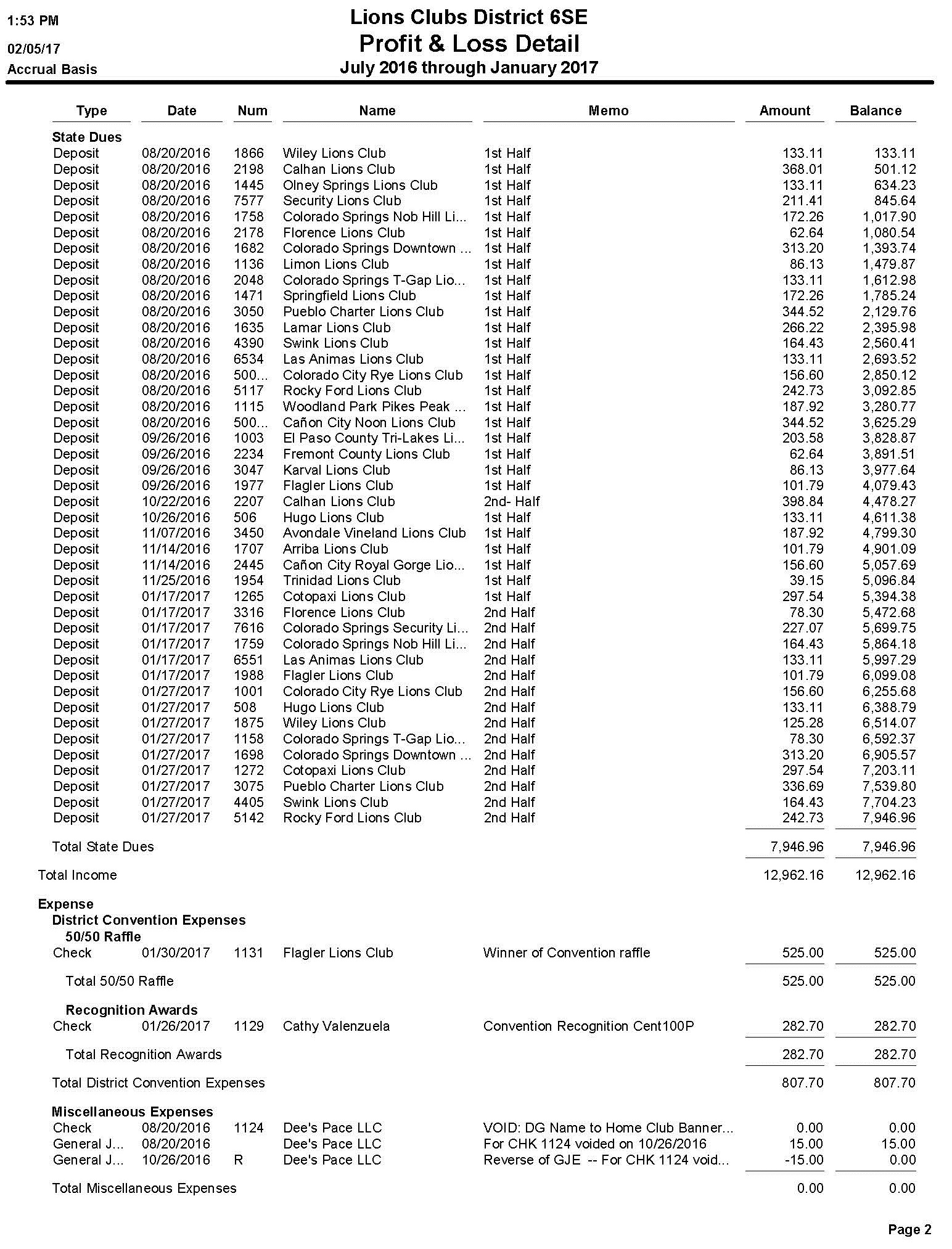 1:53 PM
02/05/17
Accrual Basis

Lions Clubs District 6SE
Profit & Loss Detail
July 2016 through January 2017

| Type | Date | Num | Name | Memo | Amount | Balance |
|---|---|---|---|---|---|---|
| State Dues | | | | | | |
| Deposit | 08/20/2016 | 1866 | Wiley Lions Club | 1st Half | 133.11 | 133.11 |
| Deposit | 08/20/2016 | 2198 | Calhan Lions Club | 1st Half | 368.01 | 501.12 |
| Deposit | 08/20/2016 | 1445 | Olney Springs Lions Club | 1st Half | 133.11 | 634.23 |
| Deposit | 08/20/2016 | 7577 | Security Lions Club | 1st Half | 211.41 | 845.64 |
| Deposit | 08/20/2016 | 1758 | Colorado Springs Nob Hill Li... | 1st Half | 172.26 | 1,017.90 |
| Deposit | 08/20/2016 | 2178 | Florence Lions Club | 1st Half | 62.64 | 1,080.54 |
| Deposit | 08/20/2016 | 1682 | Colorado Springs Downtown ... | 1st Half | 313.20 | 1,393.74 |
| Deposit | 08/20/2016 | 1136 | Limon Lions Club | 1st Half | 86.13 | 1,479.87 |
| Deposit | 08/20/2016 | 2048 | Colorado Springs T-Gap Lio... | 1st Half | 133.11 | 1,612.98 |
| Deposit | 08/20/2016 | 1471 | Springfield Lions Club | 1st Half | 172.26 | 1,785.24 |
| Deposit | 08/20/2016 | 3050 | Pueblo Charter Lions Club | 1st Half | 344.52 | 2,129.76 |
| Deposit | 08/20/2016 | 1635 | Lamar Lions Club | 1st Half | 266.22 | 2,395.98 |
| Deposit | 08/20/2016 | 4390 | Swink Lions Club | 1st Half | 164.43 | 2,560.41 |
| Deposit | 08/20/2016 | 6534 | Las Animas Lions Club | 1st Half | 133.11 | 2,693.52 |
| Deposit | 08/20/2016 | 500... | Colorado City Rye Lions Club | 1st Half | 156.60 | 2,850.12 |
| Deposit | 08/20/2016 | 5117 | Rocky Ford Lions Club | 1st Half | 242.73 | 3,092.85 |
| Deposit | 08/20/2016 | 1115 | Woodland Park Pikes Peak ... | 1st Half | 187.92 | 3,280.77 |
| Deposit | 08/20/2016 | 500... | Cañon City Noon Lions Club | 1st Half | 344.52 | 3,625.29 |
| Deposit | 09/26/2016 | 1003 | El Paso County Tri-Lakes Li... | 1st Half | 203.58 | 3,828.87 |
| Deposit | 09/26/2016 | 2234 | Fremont County Lions Club | 1st Half | 62.64 | 3,891.51 |
| Deposit | 09/26/2016 | 3047 | Karval Lions Club | 1st Half | 86.13 | 3,977.64 |
| Deposit | 09/26/2016 | 1977 | Flagler Lions Club | 1st Half | 101.79 | 4,079.43 |
| Deposit | 10/22/2016 | 2207 | Calhan Lions Club | 2nd- Half | 398.84 | 4,478.27 |
| Deposit | 10/26/2016 | 506 | Hugo Lions Club | 1st Half | 133.11 | 4,611.38 |
| Deposit | 11/07/2016 | 3450 | Avondale Vineland Lions Club | 1st Half | 187.92 | 4,799.30 |
| Deposit | 11/14/2016 | 1707 | Arriba Lions Club | 1st Half | 101.79 | 4,901.09 |
| Deposit | 11/14/2016 | 2445 | Cañon City Royal Gorge Lio... | 1st Half | 156.60 | 5,057.69 |
| Deposit | 11/25/2016 | 1954 | Trinidad Lions Club | 1st Half | 39.15 | 5,096.84 |
| Deposit | 01/17/2017 | 1265 | Cotopaxi Lions Club | 1st Half | 297.54 | 5,394.38 |
| Deposit | 01/17/2017 | 3316 | Florence Lions Club | 2nd Half | 78.30 | 5,472.68 |
| Deposit | 01/17/2017 | 7616 | Colorado Springs Security Li... | 2nd Half | 227.07 | 5,699.75 |
| Deposit | 01/17/2017 | 1759 | Colorado Springs Nob Hill Li... | 2nd Half | 164.43 | 5,864.18 |
| Deposit | 01/17/2017 | 6551 | Las Animas Lions Club | 2nd Half | 133.11 | 5,997.29 |
| Deposit | 01/17/2017 | 1988 | Flagler Lions Club | 2nd Half | 101.79 | 6,099.08 |
| Deposit | 01/27/2017 | 1001 | Colorado City Rye Lions Club | 2nd Half | 156.60 | 6,255.68 |
| Deposit | 01/27/2017 | 508 | Hugo Lions Club | 2nd Half | 133.11 | 6,388.79 |
| Deposit | 01/27/2017 | 1875 | Wiley Lions Club | 2nd Half | 125.28 | 6,514.07 |
| Deposit | 01/27/2017 | 1158 | Colorado Springs T-Gap Lio... | 2nd Half | 78.30 | 6,592.37 |
| Deposit | 01/27/2017 | 1698 | Colorado Springs Downtown ... | 2nd Half | 313.20 | 6,905.57 |
| Deposit | 01/27/2017 | 1272 | Cotopaxi Lions Club | 2nd Half | 297.54 | 7,203.11 |
| Deposit | 01/27/2017 | 3075 | Pueblo Charter Lions Club | 2nd Half | 336.69 | 7,539.80 |
| Deposit | 01/27/2017 | 4405 | Swink Lions Club | 2nd Half | 164.43 | 7,704.23 |
| Deposit | 01/27/2017 | 5142 | Rocky Ford Lions Club | 2nd Half | 242.73 | 7,946.96 |
| Total State Dues | | | | | 7,946.96 | 7,946.96 |
| Total Income | | | | | 12,962.16 | 12,962.16 |
| Expense | | | | | | |
| District Convention Expenses | | | | | | |
| 50/50 Raffle | | | | | | |
| Check | 01/30/2017 | 1131 | Flagler Lions Club | Winner of Convention raffle | 525.00 | 525.00 |
| Total 50/50 Raffle | | | | | 525.00 | 525.00 |
| Recognition Awards | | | | | | |
| Check | 01/26/2017 | 1129 | Cathy Valenzuela | Convention Recognition Cent100P | 282.70 | 282.70 |
| Total Recognition Awards | | | | | 282.70 | 282.70 |
| Total District Convention Expenses | | | | | 807.70 | 807.70 |
| Miscellaneous Expenses | | | | | | |
| Check | 08/20/2016 | 1124 | Dee's Pace LLC | VOID: DG Name to Home Club Banner... | 0.00 | 0.00 |
| General J... | 08/20/2016 | | Dee's Pace LLC | For CHK 1124 voided on 10/26/2016 | 15.00 | 15.00 |
| General J... | 10/26/2016 | R | Dee's Pace LLC | Reverse of GJE -- For CHK 1124 void... | -15.00 | 0.00 |
| Total Miscellaneous Expenses | | | | | 0.00 | 0.00 |

Page 2